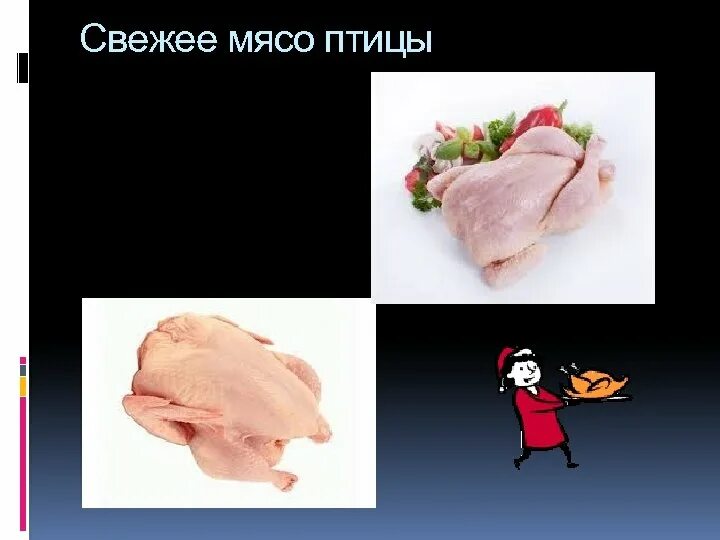 Свежее мясо птицы